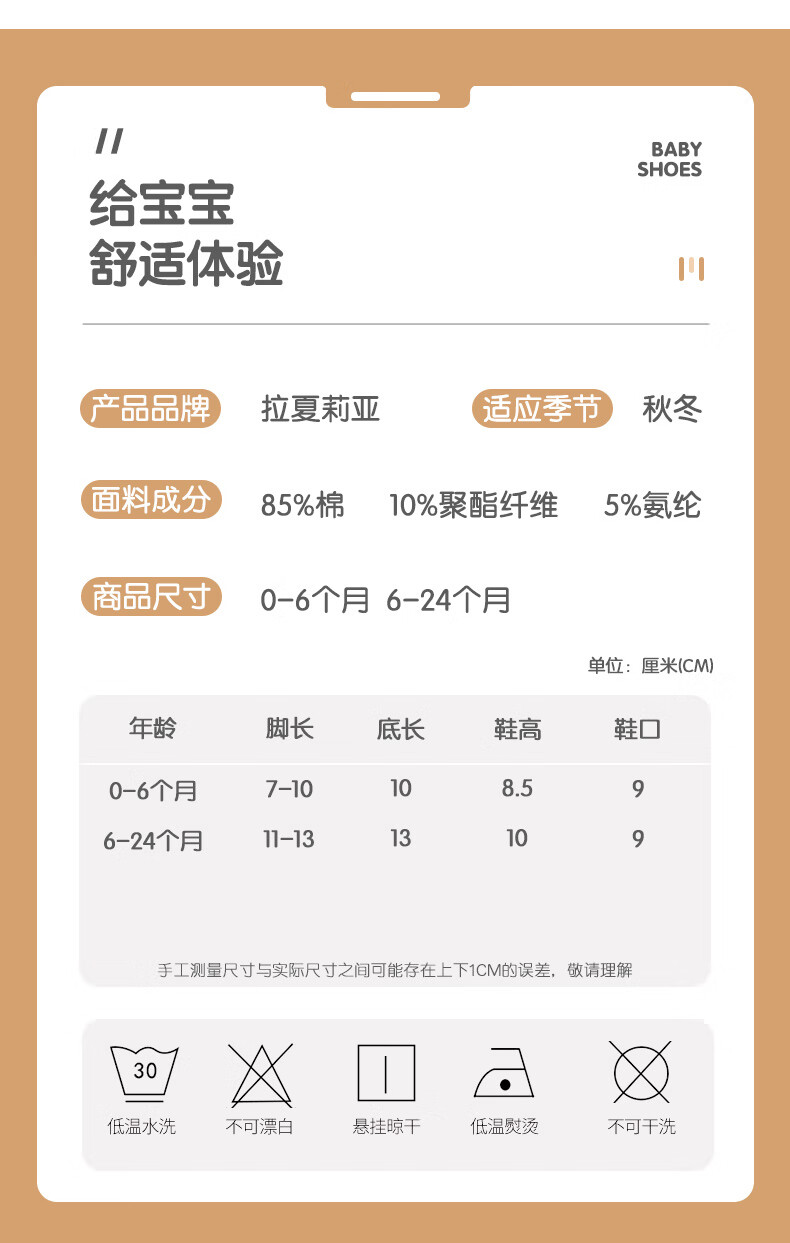 //

BABY
SHOES

给宝宝
舒适体验

产品品牌 拉夏莉亚 适应季节 秋冬

面料成分 85%棉 10%聚酯纤维 5%氨纶

商品尺寸 0-6个月 6-24个月

单位：厘米(CM)

| 年龄 | 脚长 | 底长 | 鞋高 | 鞋口 |
|---|---|---|---|---|
| 0-6个月 | 7-10 | 10 | 8.5 | 9 |
| 6-24个月 | 11-13 | 13 | 10 | 9 |

手工测量尺寸与实际尺寸之间可能存在上下1CM的误差，敬请理解

30

低温水洗 不可漂白 悬挂晾干 低温熨烫 不可干洗